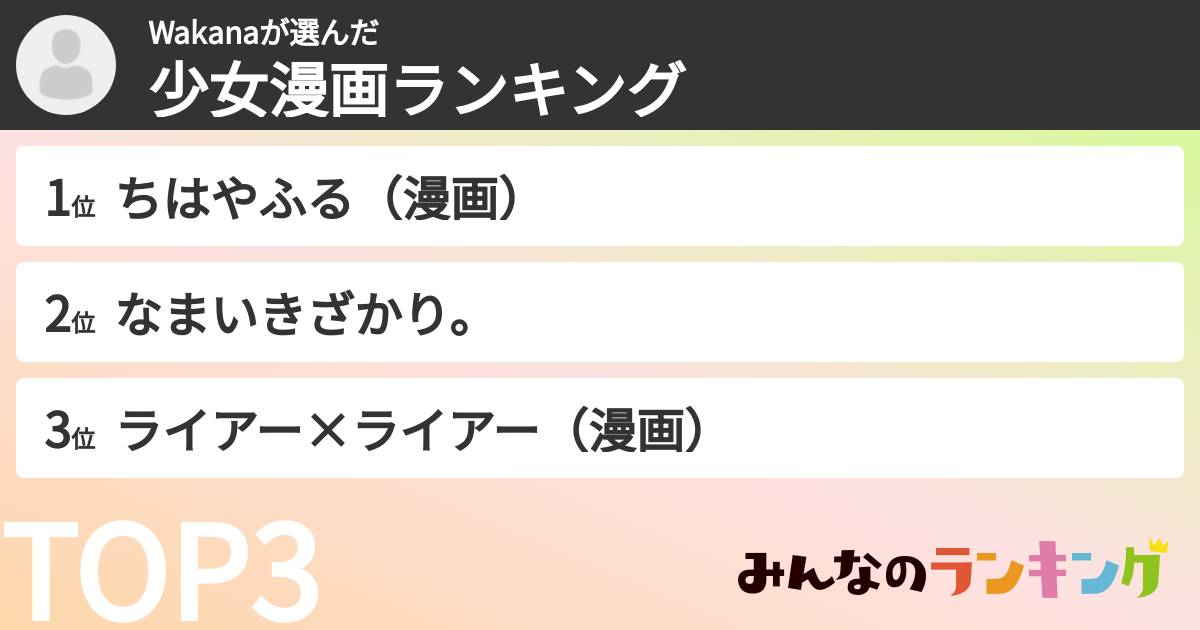 Wakanaが選んだ
少女漫画ランキング

1位 ちはやふる（漫画）

2位 なまいきざかり。

3位 ライアー×ライアー（漫画）

TOP3

みんなのランキング